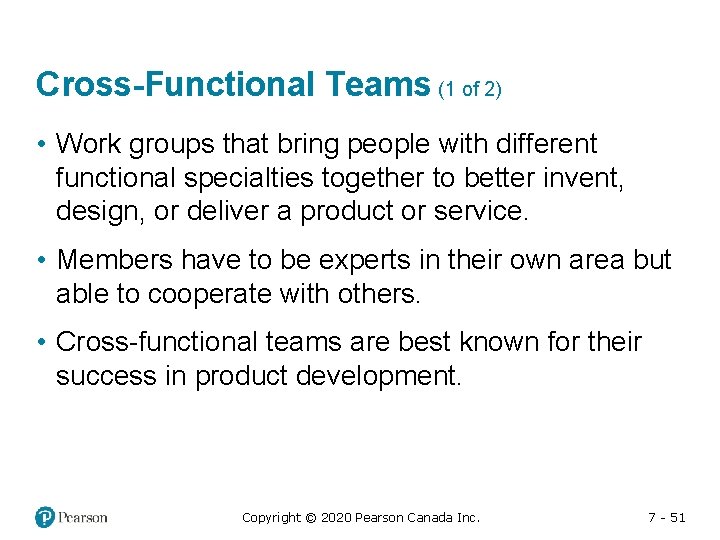 Cross-Functional Teams (1 of 2)

• Work groups that bring people with different functional specialties together to better invent, design, or deliver a product or service.

• Members have to be experts in their own area but able to cooperate with others.

• Cross-functional teams are best known for their success in product development.

Pearson

Copyright © 2020 Pearson Canada Inc.

7 - 51